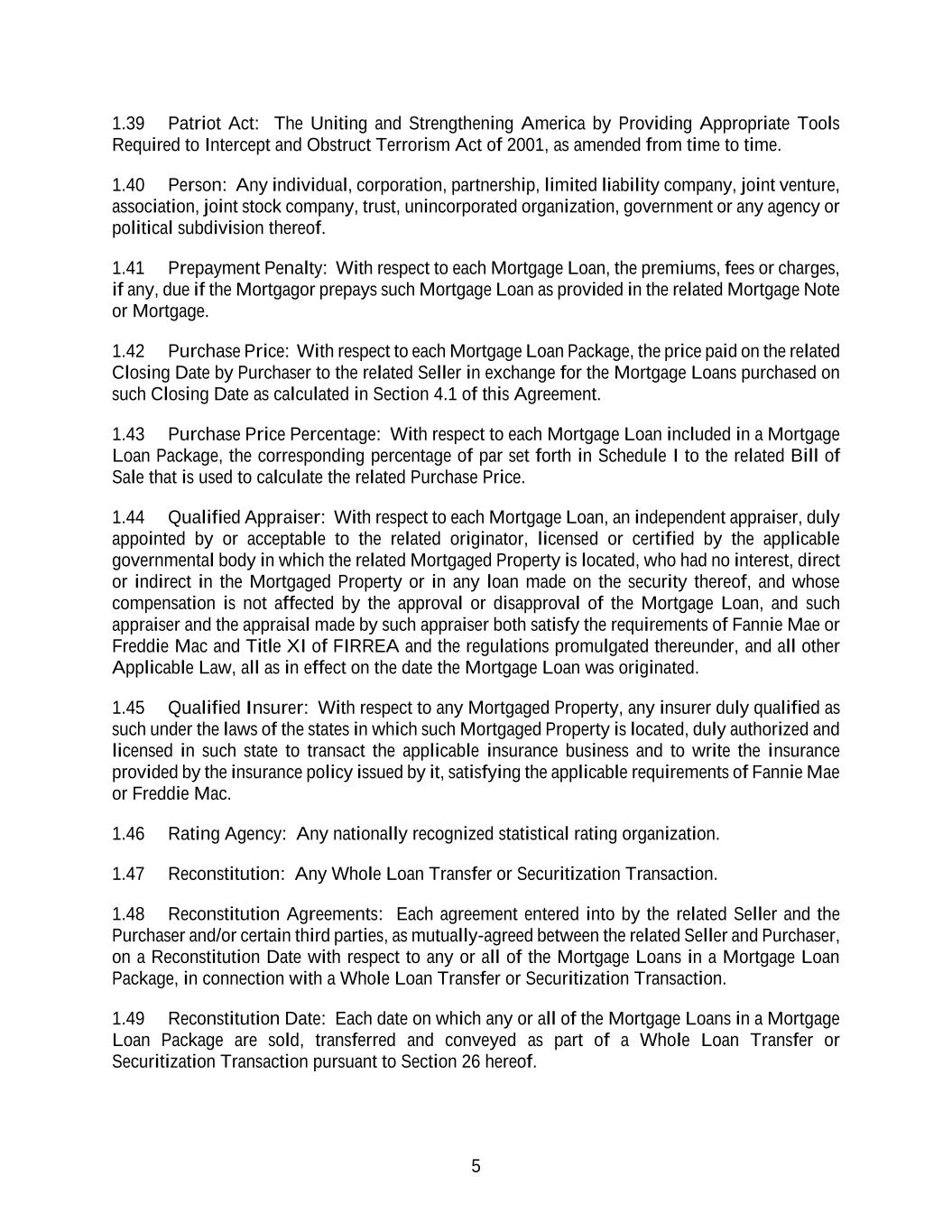 1.39 Patriot Act: The Uniting and Strengthening America by Providing Appropriate Tools Required to Intercept and Obstruct Terrorism Act of 2001, as amended from time to time.

1.40 Person: Any individual, corporation, partnership, limited liability company, joint venture, association, joint stock company, trust, unincorporated organization, government or any agency or political subdivision thereof.

1.41 Prepayment Penalty: With respect to each Mortgage Loan, the premiums, fees or charges, if any, due if the Mortgagor prepays such Mortgage Loan as provided in the related Mortgage Note or Mortgage.

1.42 Purchase Price: With respect to each Mortgage Loan Package, the price paid on the related Closing Date by Purchaser to the related Seller in exchange for the Mortgage Loans purchased on such Closing Date as calculated in Section 4.1 of this Agreement.

1.43 Purchase Price Percentage: With respect to each Mortgage Loan included in a Mortgage Loan Package, the corresponding percentage of par set forth in Schedule I to the related Bill of Sale that is used to calculate the related Purchase Price.

1.44 Qualified Appraiser: With respect to each Mortgage Loan, an independent appraiser, duly appointed by or acceptable to the related originator, licensed or certified by the applicable governmental body in which the related Mortgaged Property is located, who had no interest, direct or indirect in the Mortgaged Property or in any loan made on the security thereof, and whose compensation is not affected by the approval or disapproval of the Mortgage Loan, and such appraiser and the appraisal made by such appraiser both satisfy the requirements of Fannie Mae or Freddie Mac and Title XI of FIRREA and the regulations promulgated thereunder, and all other Applicable Law, all as in effect on the date the Mortgage Loan was originated.

1.45 Qualified Insurer: With respect to any Mortgaged Property, any insurer duly qualified as such under the laws of the states in which such Mortgaged Property is located, duly authorized and licensed in such state to transact the applicable insurance business and to write the insurance provided by the insurance policy issued by it, satisfying the applicable requirements of Fannie Mae or Freddie Mac.

1.46 Rating Agency: Any nationally recognized statistical rating organization.

1.47 Reconstitution: Any Whole Loan Transfer or Securitization Transaction.

1.48 Reconstitution Agreements: Each agreement entered into by the related Seller and the Purchaser and/or certain third parties, as mutually-agreed between the related Seller and Purchaser, on a Reconstitution Date with respect to any or all of the Mortgage Loans in a Mortgage Loan Package, in connection with a Whole Loan Transfer or Securitization Transaction.

1.49 Reconstitution Date: Each date on which any or all of the Mortgage Loans in a Mortgage Loan Package are sold, transferred and conveyed as part of a Whole Loan Transfer or Securitization Transaction pursuant to Section 26 hereof.

5